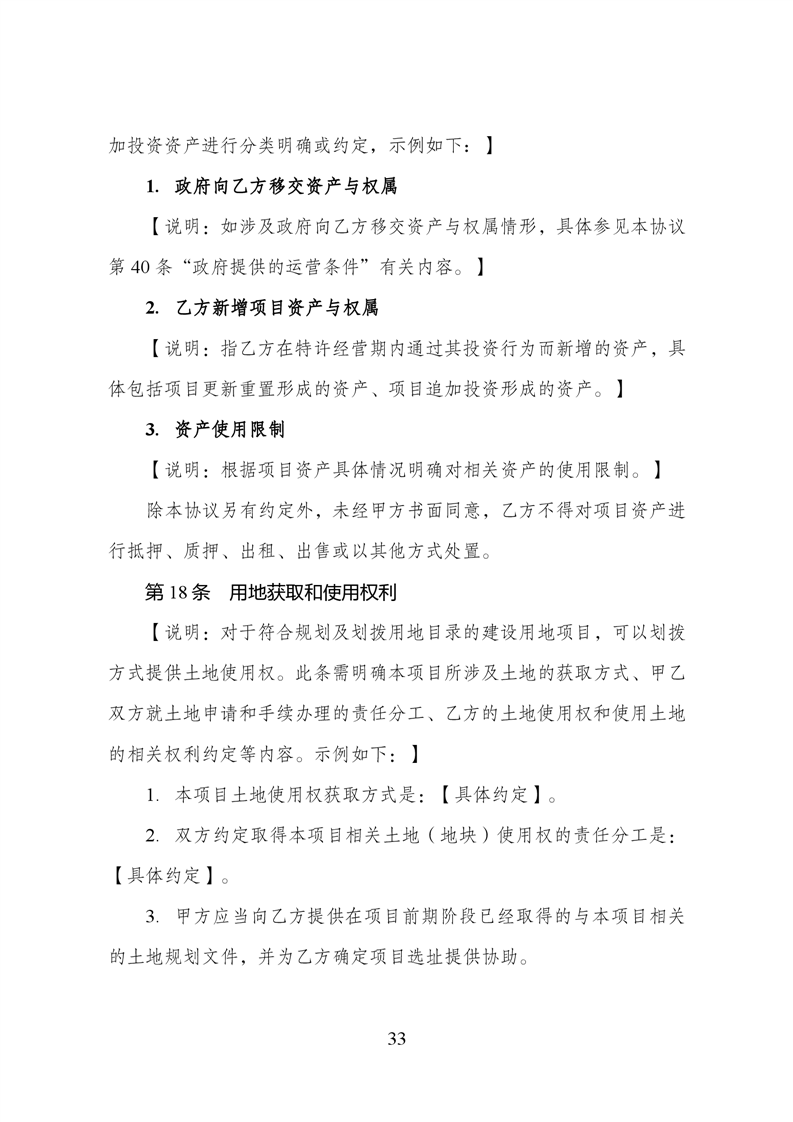 加投资资产进行分类明确或约定，示例如下：】

1. 政府向乙方移交资产与权属

【说明：如涉及政府向乙方移交资产与权属情形，具体参见本协议第 40 条“政府提供的运营条件”有关内容。】

2. 乙方新增项目资产与权属

【说明：指乙方在特许经营期内通过其投资行为而新增的资产，具体包括项目更新重置形成的资产、项目追加投资形成的资产。】

3. 资产使用限制

【说明：根据项目资产具体情况明确对相关资产的使用限制。】

除本协议另有约定外，未经甲方书面同意，乙方不得对项目资产进行抵押、质押、出租、出售或以其他方式处置。

第 18 条　用地获取和使用权利

【说明：对于符合规划及划拨用地目录的建设用地项目，可以划拨方式提供土地使用权。此条需明确本项目所涉及土地的获取方式、甲乙双方就土地申请和手续办理的责任分工、乙方的土地使用权和使用土地的相关权利约定等内容。示例如下：】

1. 本项目土地使用权获取方式是：【具体约定】。

2. 双方约定取得本项目相关土地（地块）使用权的责任分工是：【具体约定】。

3. 甲方应当向乙方提供在项目前期阶段已经取得的与本项目相关的土地规划文件，并为乙方确定项目选址提供协助。

33